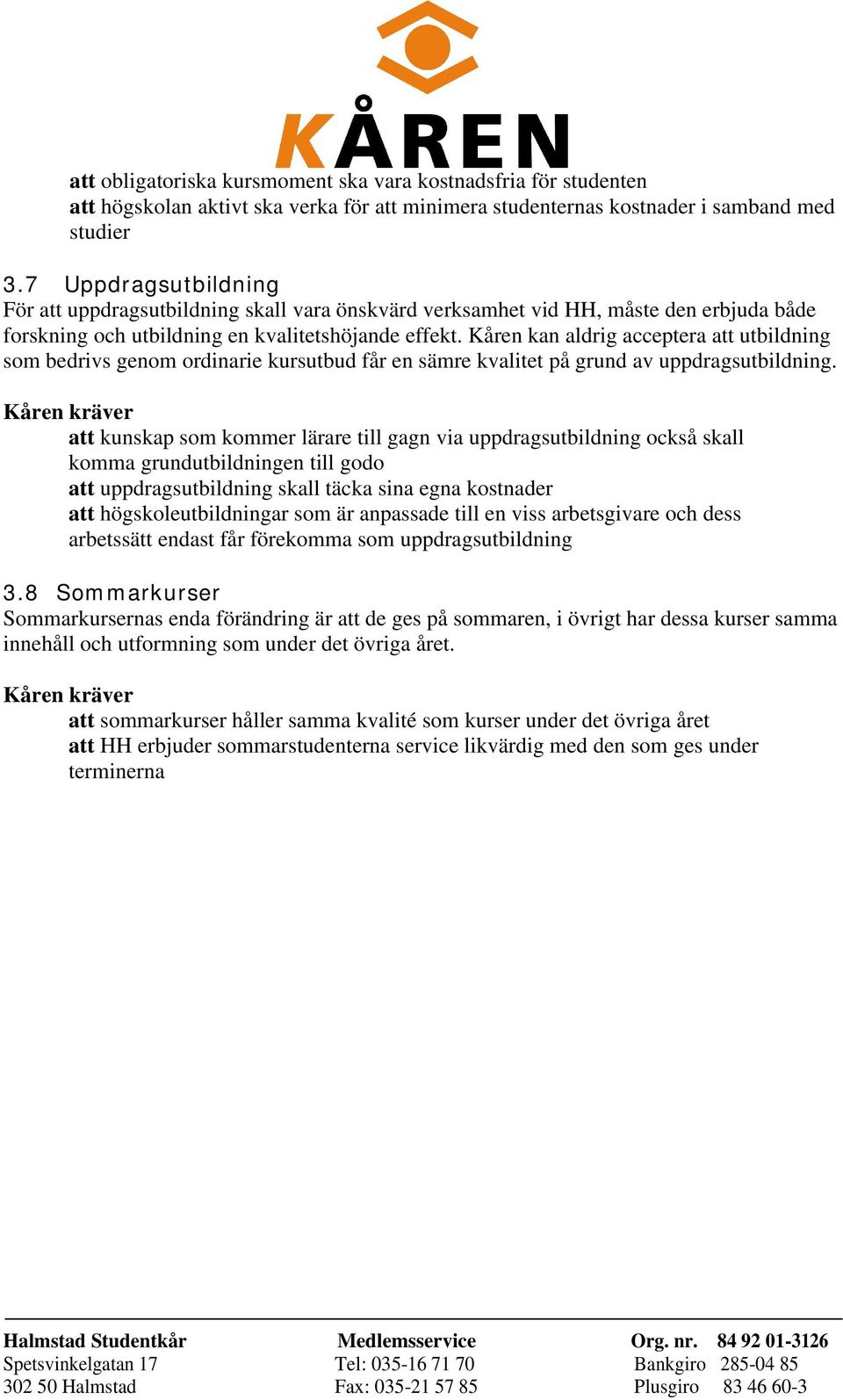 KÅREN

att obligatoriska kursmoment ska vara kostnadsfria för studenten
att högskolan aktivt ska verka för att minimera studenternas kostnader i samband med studier

3.7 Uppdragsutbildning
För att uppdragsutbildning skall vara önskvärd verksamhet vid HH, måste den erbjuda både forskning och utbildning en kvalitetshöjande effekt. Kåren kan aldrig acceptera att utbildning som bedrivs genom ordinarie kursutbud får en sämre kvalitet på grund av uppdragsutbildning.

Kåren kräver
att kunskap som kommer lärare till gagn via uppdragsutbildning också skall komma grundutbildningen till godo
att uppdragsutbildning skall täcka sina egna kostnader
att högskoleutbildningar som är anpassade till en viss arbetsgivare och dess arbetssätt endast får förekomma som uppdragsutbildning

3.8 Sommarkurser
Sommarkursernas enda förändring är att de ges på sommaren, i övrigt har dessa kurser samma innehåll och utformning som under det övriga året.

Kåren kräver
att sommarkurser håller samma kvalité som kurser under det övriga året
att HH erbjuder sommarstudenterna service likvärdig med den som ges under terminerna

Halmstad Studentkår
Spetsvinkelgatan 17
302 50 Halmstad

Medlemsservice
Tel: 035-16 71 70
Fax: 035-21 57 85

Org. nr. 84 92 01-3126
Bankgiro 285-04 85
Plusgiro 83 46 60-3